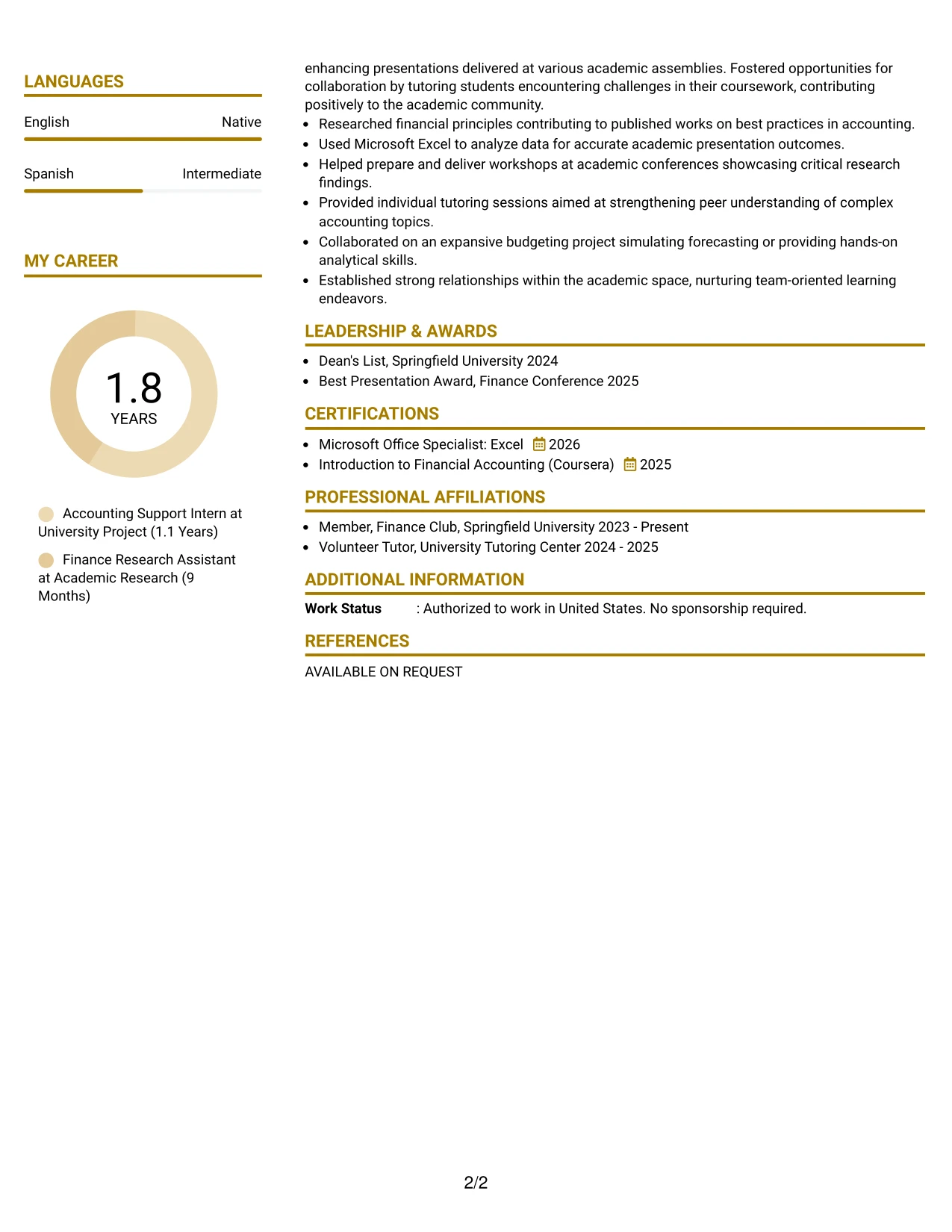 LANGUAGES

English Native

Spanish Intermediate

MY CAREER

1.8
YEARS

Accounting Support Intern at University Project (1.1 Years)

Finance Research Assistant at Academic Research (9 Months)

enhancing presentations delivered at various academic assemblies. Fostered opportunities for collaboration by tutoring students encountering challenges in their coursework, contributing positively to the academic community.

• Researched financial principles contributing to published works on best practices in accounting.
• Used Microsoft Excel to analyze data for accurate academic presentation outcomes.
• Helped prepare and deliver workshops at academic conferences showcasing critical research findings.
• Provided individual tutoring sessions aimed at strengthening peer understanding of complex accounting topics.
• Collaborated on an expansive budgeting project simulating forecasting or providing hands-on analytical skills.
• Established strong relationships within the academic space, nurturing team-oriented learning endeavors.

LEADERSHIP & AWARDS

• Dean's List, Springfield University 2024
• Best Presentation Award, Finance Conference 2025

CERTIFICATIONS

• Microsoft Office Specialist: Excel 2026
• Introduction to Financial Accounting (Coursera) 2025

PROFESSIONAL AFFILIATIONS

• Member, Finance Club, Springfield University 2023 - Present
• Volunteer Tutor, University Tutoring Center 2024 - 2025

ADDITIONAL INFORMATION

Work Status : Authorized to work in United States. No sponsorship required.

REFERENCES

AVAILABLE ON REQUEST

2/2